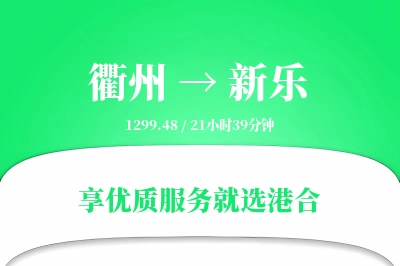 衢州 → 新乐

1299.48 / 21小时39分钟

享优质服务就选港合